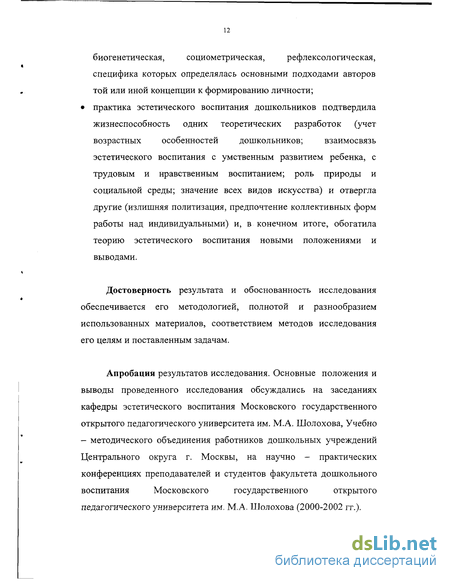 12

биогенетическая, социометрическая, рефлексологическая, специфика которых определялась основными подходами авторов той или иной концепции к формированию личности;

• практика эстетического воспитания дошкольников подтвердила жизнеспособность одних теоретических разработок (учет возрастных особенностей дошкольников; взаимосвязь эстетического воспитания с умственным развитием ребенка, с трудовым и нравственным воспитанием; роль природы и социальной среды; значение всех видов искусства) и отвергла другие (излишняя политизация, предпочтение коллективных форм работы над индивидуальными) и, в конечном итоге, обогатила теорию эстетического воспитания новыми положениями и выводами.

Достоверность результата и обоснованность исследования обеспечивается его методологией, полнотой и разнообразием использованных материалов, соответствием методов исследования его целям и поставленным задачам.

Апробация результатов исследования. Основные положения и выводы проведенного исследования обсуждались на заседаниях кафедры эстетического воспитания Московского государственного открытого педагогического университета им. М.А. Шолохова, Учебно – методического объединения работников дошкольных учреждений Центрального округа г. Москвы, на научно – практических конференциях преподавателей и студентов факультета дошкольного воспитания Московского государственного открытого педагогического университета им. М.А. Шолохова (2000-2002 гг.).

dsLib.net
библиотека диссертаций